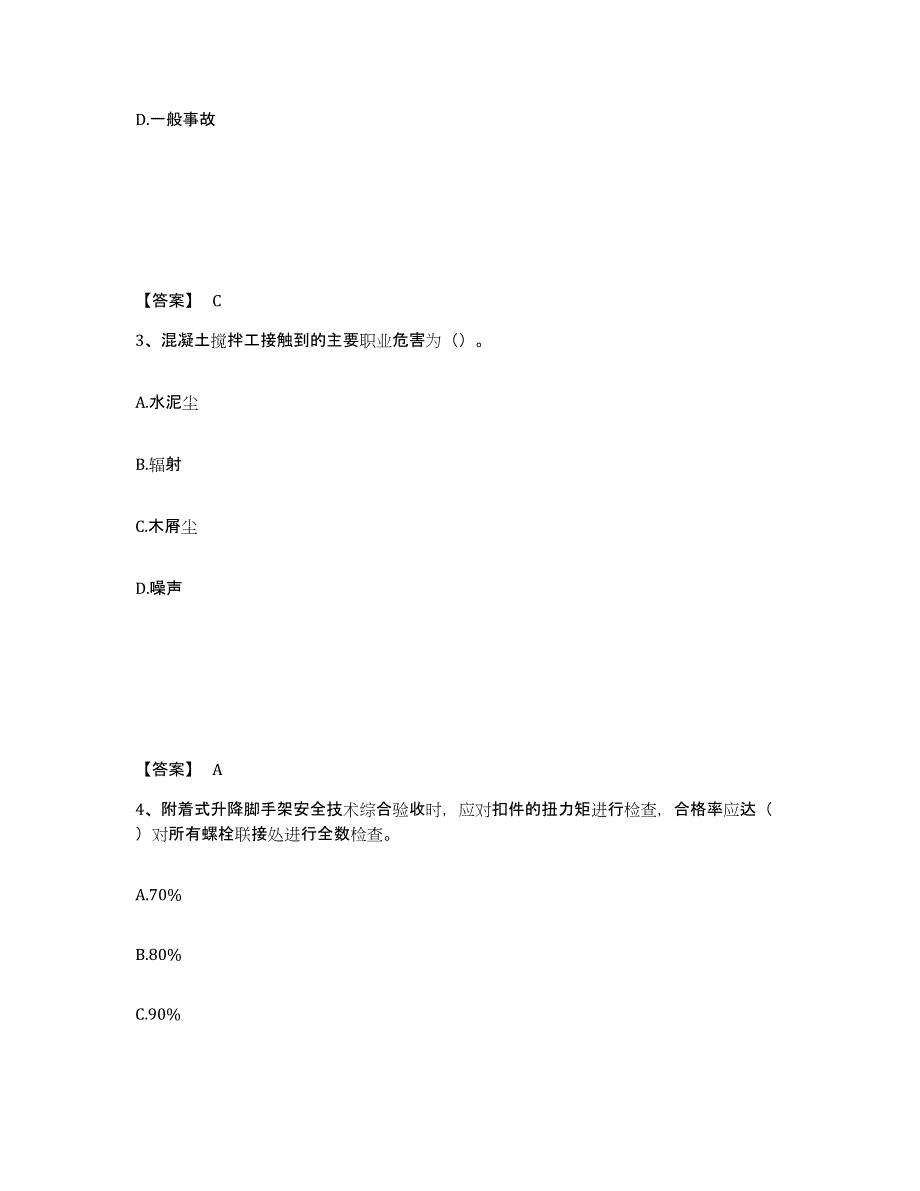 D.一般事故

【答案】 C

3、混凝土搅拌工接触到的主要职业危害为（）。

A.水泥尘

B.辐射

C.木屑尘

D.噪声

【答案】 A

4、附着式升降脚手架安全技术综合验收时，应对扣件的扭力矩进行检查，合格率应达（ ）对所有螺栓联接处进行全数检查。

A.70%

B.80%

C.90%